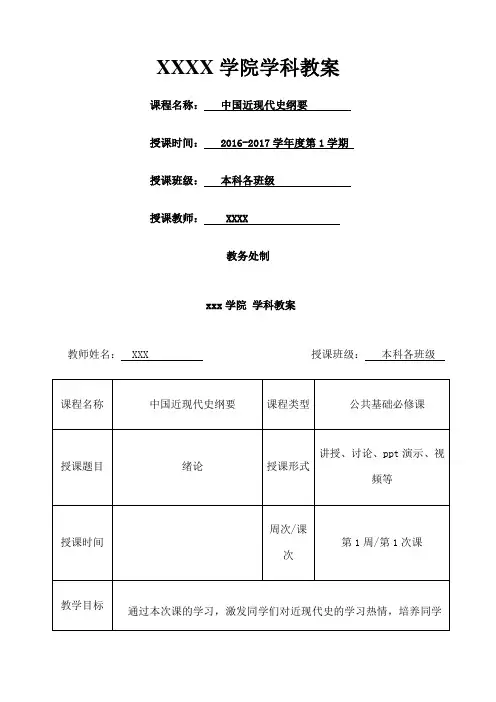 XXXX 学院学科教案

课程名称： 中国近现代史纲要

授课时间： 2016-2017 学年度第 1 学期

授课班级： 本科各班级

授课教师： XXXX

教务处制

xxx 学院 学科教案

教师姓名： XXX

授课班级： 本科各班级

| 课程名称 | 中国近现代史纲要 | 课程类型 | 公共基础必修课 |
|---|---|---|---|
| 授课题目 | 绪论 | 授课形式 | 讲授、讨论、ppt 演示、视频等 |
| 授课时间 | | 周次/课次 | 第 1 周/第 1 次课 |
| 教学目标 | 通过本次课的学习，激发同学们对近现代史的学习热情，培养同学 | | |